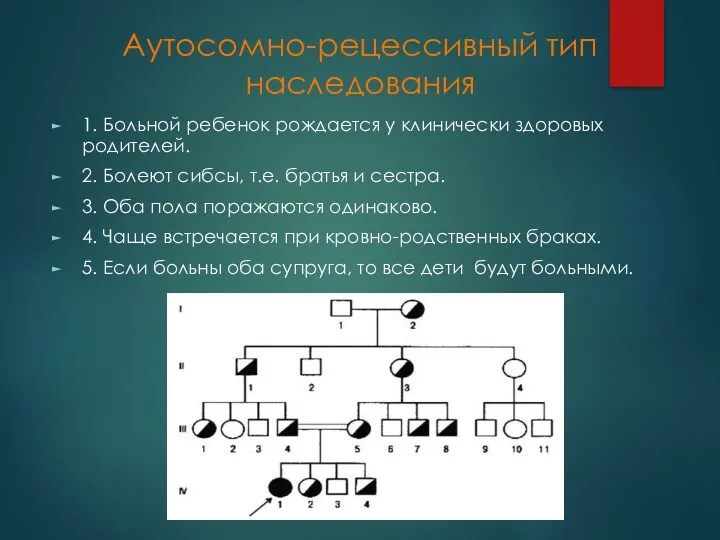 Аутосомно-рецессивный тип наследования

1. Больной ребенок рождается у клинически здоровых родителей.

2. Болеют сибсы, т.е. братья и сестра.

3. Оба пола поражаются одинаково.

4. Чаще встречается при кровно-родственных браках.

5. Если больны оба супруга, то все дети будут больными.

I
1 2
II
1 2 3 4
III
1 2 3 4 5 6 7 8 9 10 11
IV
1 2 3 4